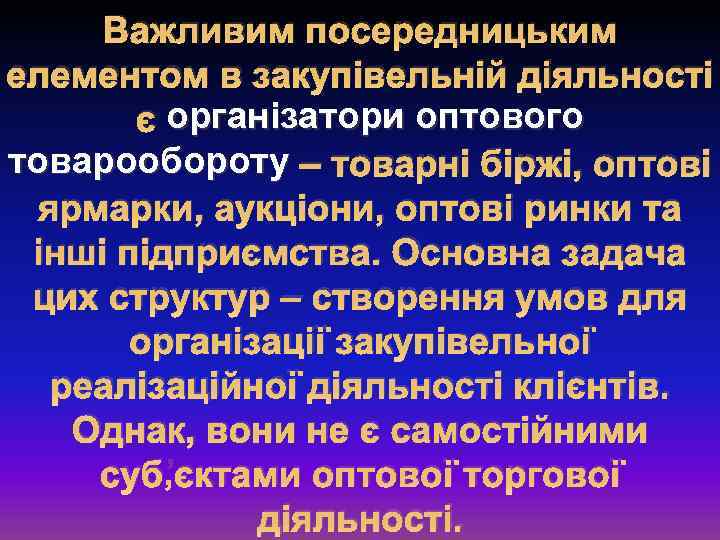 Важливим посередницьким елементом в закупівельній діяльності є організатори оптового товарообороту – товарні біржі, оптові ярмарки, аукціони, оптові ринки та інші підприємства. Основна задача цих структур – створення умов для організації закупівельної реалізаційної діяльності клієнтів. Однак, вони не є самостійними суб,єктами оптової торгової діяльності.